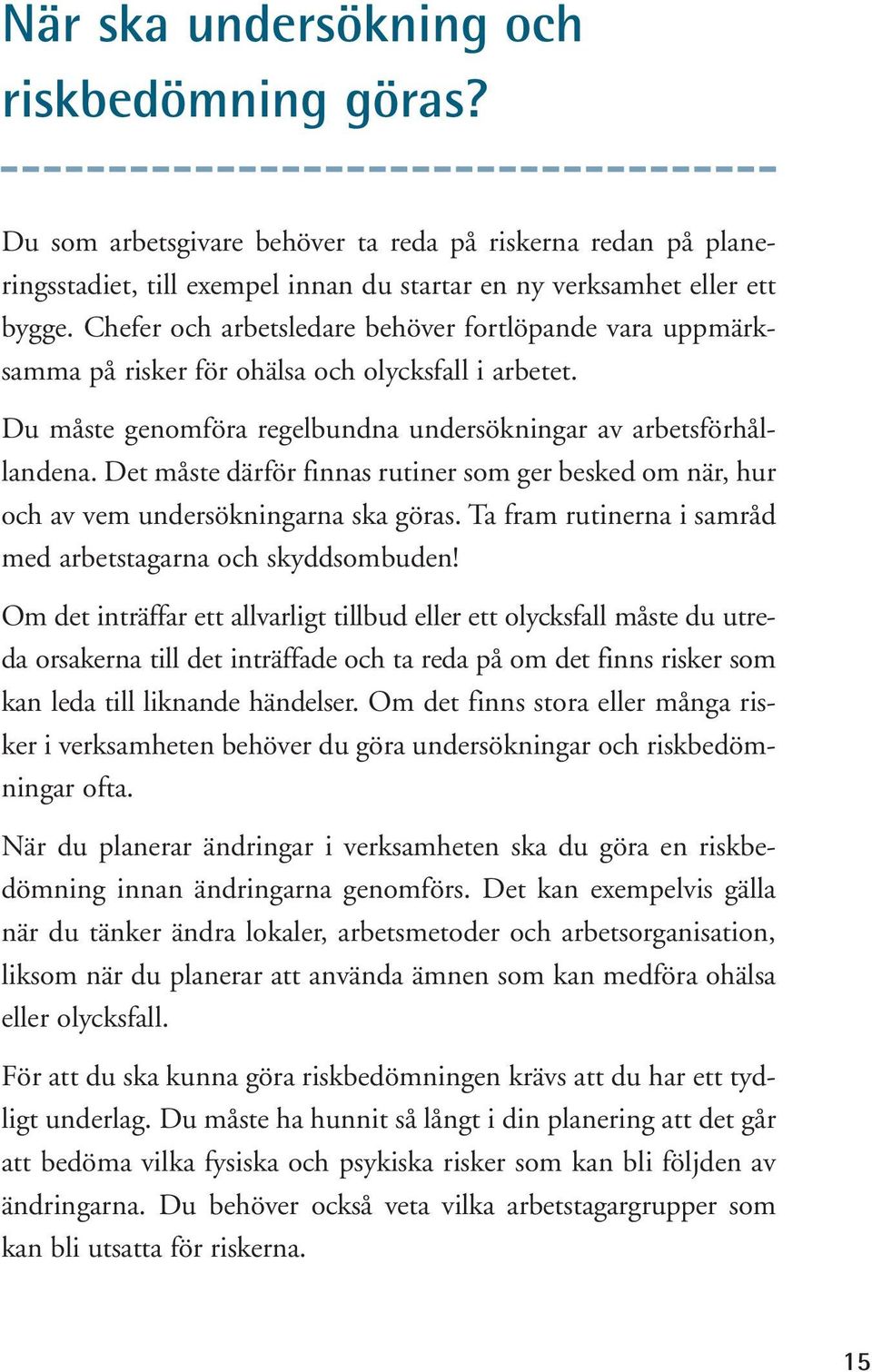 När ska undersökning och riskbedömning göras?

Du som arbetsgivare behöver ta reda på riskerna redan på planeringsstadiet, till exempel innan du startar en ny verksamhet eller ett bygge. Chefer och arbetsledare behöver fortlöpande vara uppmärksamma på risker för ohälsa och olycksfall i arbetet.

Du måste genomföra regelbundna undersökningar av arbetsförhållandena. Det måste därför finnas rutiner som ger besked om när, hur och av vem undersökningarna ska göras. Ta fram rutinerna i samråd med arbetstagarna och skyddsombuden!

Om det inträffar ett allvarligt tillbud eller ett olycksfall måste du utreda orsakerna till det inträffade och ta reda på om det finns risker som kan leda till liknande händelser. Om det finns stora eller många risker i verksamheten behöver du göra undersökningar och riskbedömningar ofta.

När du planerar ändringar i verksamheten ska du göra en riskbedömning innan ändringarna genomförs. Det kan exempelvis gälla när du tänker ändra lokaler, arbetsmetoder och arbetsorganisation, liksom när du planerar att använda ämnen som kan medföra ohälsa eller olycksfall.

För att du ska kunna göra riskbedömningen krävs att du har ett tydligt underlag. Du måste ha hunnit så långt i din planering att det går att bedöma vilka fysiska och psykiska risker som kan bli följden av ändringarna. Du behöver också veta vilka arbetstagargrupper som kan bli utsatta för riskerna.

15